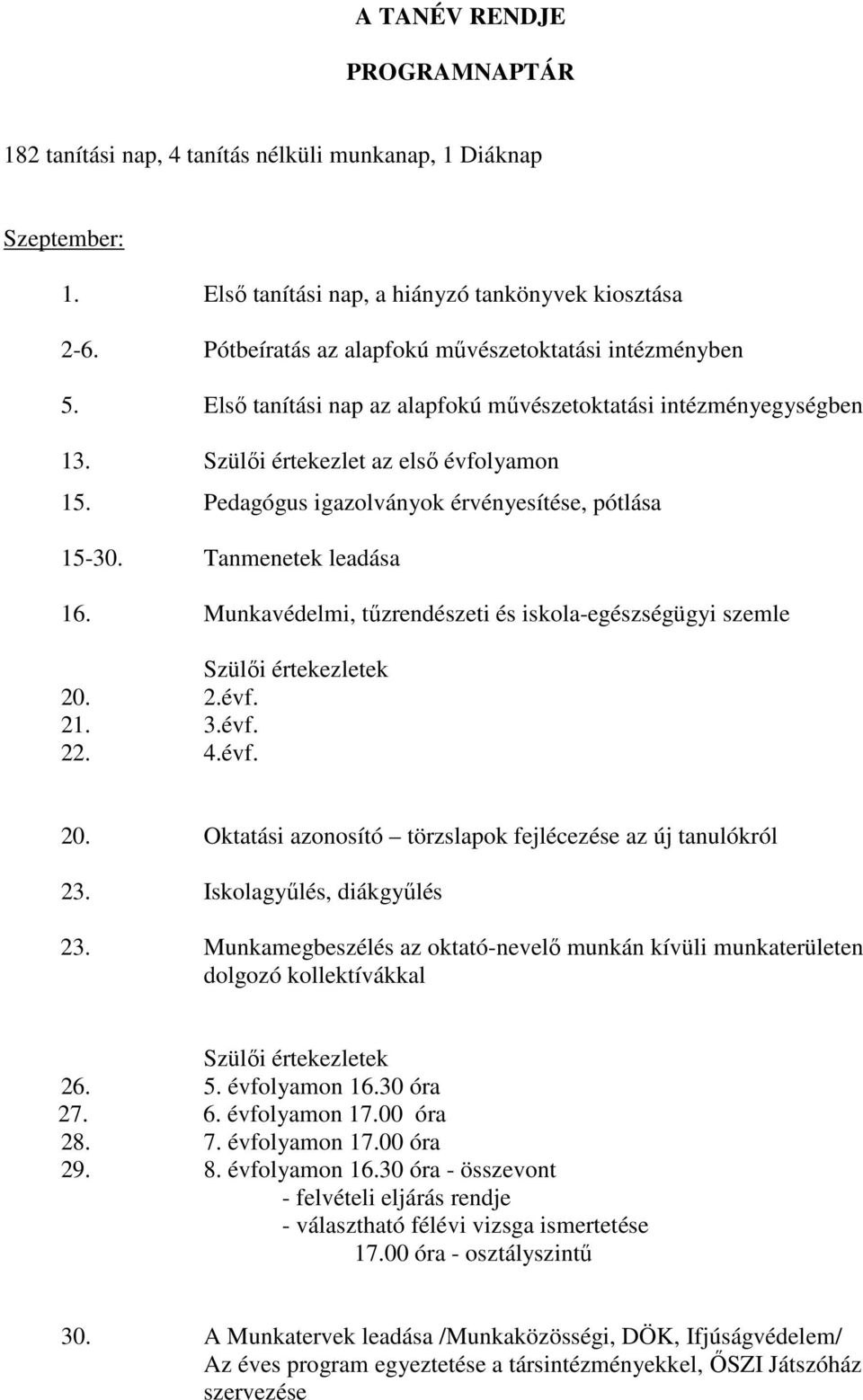 A TANÉV RENDJE

PROGRAMNAPTÁR

182 tanítási nap, 4 tanítás nélküli munkanap, 1 Diáknap

Szeptember:

1. Első tanítási nap, a hiányzó tankönyvek kiosztása

2-6. Pótbeíratás az alapfokú művészetoktatási intézményben

5. Első tanítási nap az alapfokú művészetoktatási intézményegységben

13. Szülői értekezlet az első évfolyamon

15. Pedagógus igazolványok érvényesítése, pótlása

15-30. Tanmenetek leadása

16. Munkavédelmi, tűzrendészeti és iskola-egészségügyi szemle

Szülői értekezletek
20. 2.évf.
21. 3.évf.
22. 4.évf.

20. Oktatási azonosító – törzslapok fejlécezése az új tanulókról

23. Iskolagyűlés, diákgyűlés

23. Munkamegbeszélés az oktató-nevelő munkán kívüli munkaterületen dolgozó kollektívákkal

Szülői értekezletek
26. 5. évfolyamon 16.30 óra
27. 6. évfolyamon 17.00 óra
28. 7. évfolyamon 17.00 óra
29. 8. évfolyamon 16.30 óra - összevont
- felvételi eljárás rendje
- választható félévi vizsga ismertetése
17.00 óra - osztályszintű

30. A Munkatervek leadása /Munkaközösségi, DÖK, Ifjúságvédelem/
Az éves program egyeztetése a társintézményekkel, ŐSZI Játszóház szervezése